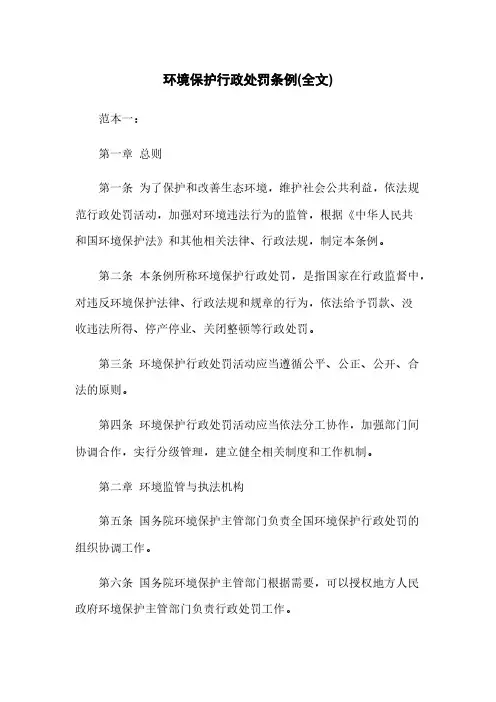 环境保护行政处罚条例(全文)

范本一：

第一章 总则

第一条 为了保护和改善生态环境，维护社会公共利益，依法规范行政处罚活动，加强对环境违法行为的监管，根据《中华人民共和国环境保护法》和其他相关法律、行政法规，制定本条例。

第二条 本条例所称环境保护行政处罚，是指国家在行政监督中，对违反环境保护法律、行政法规和规章的行为，依法给予罚款、没收违法所得、停产停业、关闭整顿等行政处罚。

第三条 环境保护行政处罚活动应当遵循公平、公正、公开、合法的原则。

第四条 环境保护行政处罚活动应当依法分工协作，加强部门间协调合作，实行分级管理，建立健全相关制度和工作机制。

第二章 环境监管与执法机构

第五条 国务院环境保护主管部门负责全国环境保护行政处罚的组织协调工作。

第六条 国务院环境保护主管部门根据需要，可以授权地方人民政府环境保护主管部门负责行政处罚工作。